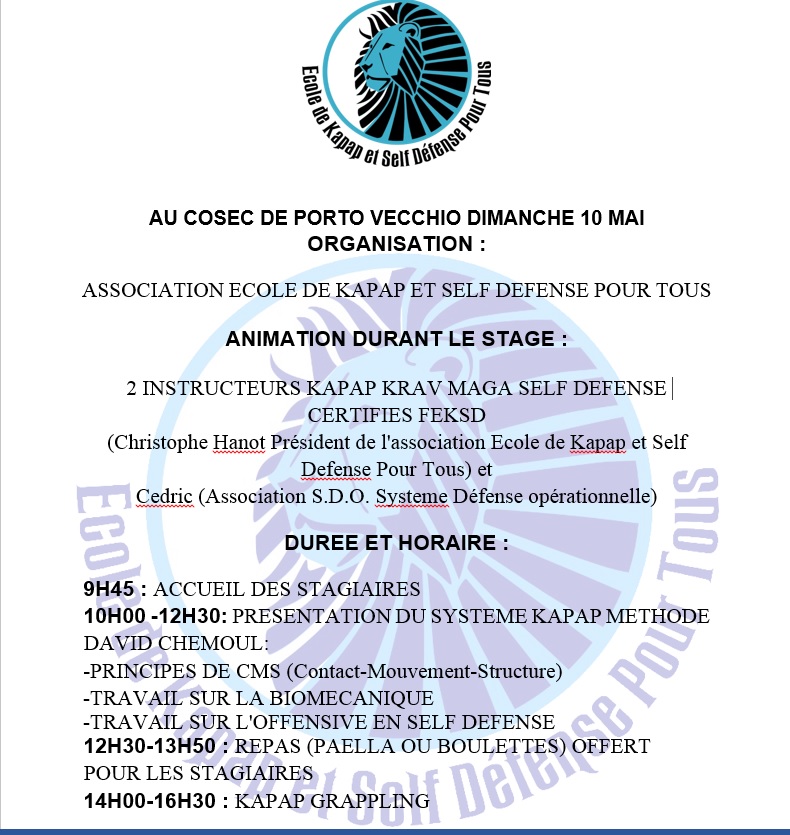 Ecole de Kapap et Self Défense Pour Tous

AU COSEC DE PORTO VECCHIO DIMANCHE 10 MAI
ORGANISATION :

ASSOCIATION ECOLE DE KAPAP ET SELF DEFENSE POUR TOUS

ANIMATION DURANT LE STAGE :

2 INSTRUCTEURS KAPAP KRAV MAGA SELF DEFENSE CERTIFIES FEKSD
(Christophe Hanot Président de l'association Ecole de Kapap et Self Defense Pour Tous) et
Cedric (Association S.D.O. Systeme Défense opérationnelle)

DUREE ET HORAIRE :

9H45 : ACCUEIL DES STAGIAIRES
10H00 -12H30: PRESENTATION DU SYSTEME KAPAP METHODE DAVID CHEMOUL:
-PRINCIPES DE CMS (Contact-Mouvement-Structure)
-TRAVAIL SUR LA BIOMECANIQUE
-TRAVAIL SUR L'OFFENSIVE EN SELF DEFENSE
12H30-13H50 : REPAS (PAELLA OU BOULETTES) OFFERT POUR LES STAGIAIRES
14H00-16H30 : KAPAP GRAPPLING

Ecole de Kapap et Self Défense Pour Tous